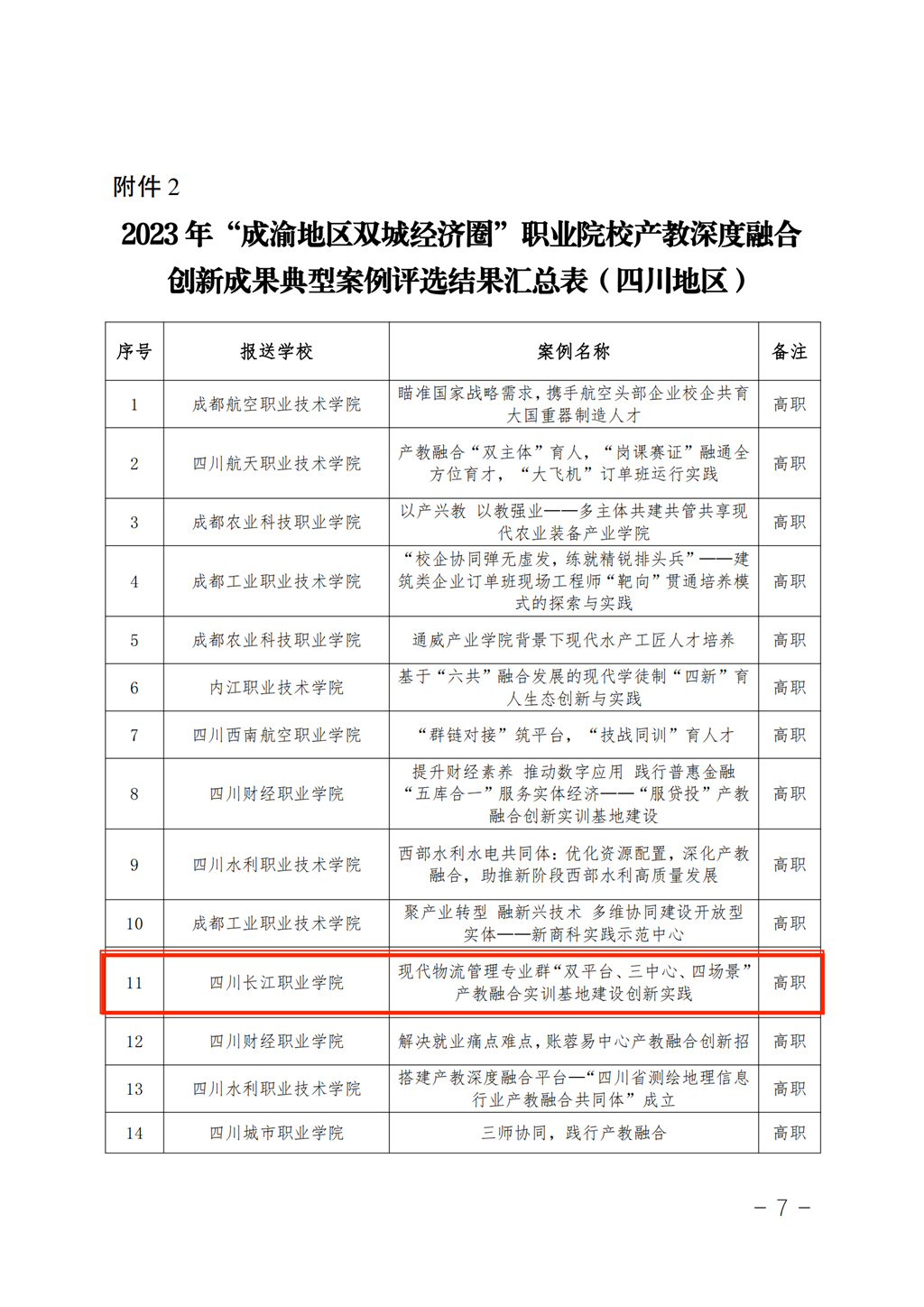 附件 2

2023 年“成渝地区双城经济圈”职业院校产教深度融合创新成果典型案例评选结果汇总表（四川地区）

| 序号 | 报送学校 | 案例名称 | 备注 |
|---|---|---|---|
| 1 | 成都航空职业技术学院 | 瞄准国家战略需求，携手航空头部企业校企共育大国重器制造人才 | 高职 |
| 2 | 四川航天职业技术学院 | 产教融合“双主体”育人，“岗课赛证”融通全方位育才，“大飞机”订单班运行实践 | 高职 |
| 3 | 成都农业科技职业学院 | 以产兴教 以教强业——多主体共建共管共享现代农业装备产业学院 | 高职 |
| 4 | 成都工业职业技术学院 | “校企协同弹无虚发，练就精锐排头兵”——建筑类企业订单班现场工程师“靶向”贯通培养模式的探索与实践 | 高职 |
| 5 | 成都农业科技职业学院 | 通威产业学院背景下现代水产工匠人才培养 | 高职 |
| 6 | 内江职业技术学院 | 基于“六共”融合发展的现代学徒制“四新”育人生态创新与实践 | 高职 |
| 7 | 四川西南航空职业学院 | “群链对接”筑平台，“技战同训”育人才 | 高职 |
| 8 | 四川财经职业学院 | 提升财经素养 推动数字应用 践行普惠金融“五库合一”服务实体经济——“服贷投”产教融合创新实训基地建设 | 高职 |
| 9 | 四川水利职业技术学院 | 西部水利水电共同体：优化资源配置，深化产教融合，助推新阶段西部水利高质量发展 | 高职 |
| 10 | 成都工业职业技术学院 | 聚产业转型 融新兴技术 多维协同建设开放型实体——新商科实践示范中心 | 高职 |
| 11 | 四川长江职业学院 | 现代物流管理专业群“双平台、三中心、四场景”产教融合实训基地建设创新实践 | 高职 |
| 12 | 四川财经职业学院 | 解决就业痛点难点，账蓉易中心产教融合创新招 | 高职 |
| 13 | 四川水利职业技术学院 | 搭建产教深度融合平台—“四川省测绘地理信息行业产教融合共同体”成立 | 高职 |
| 14 | 四川城市职业学院 | 三师协同，践行产教融合 | 高职 |

－ 7 －